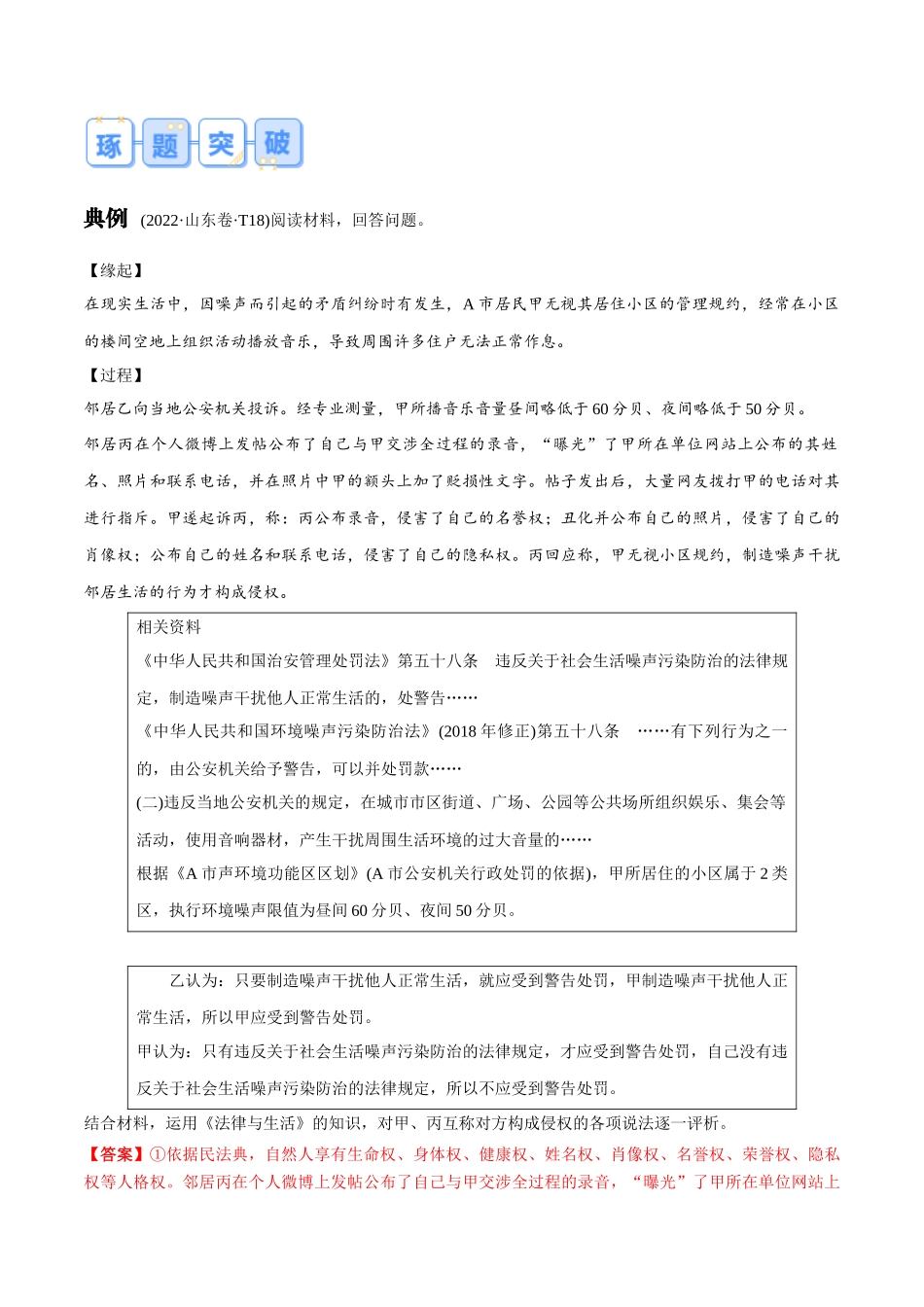 琢题突破

典例 (2022·山东卷·T18)阅读材料，回答问题。

【缘起】

在现实生活中，因噪声而引起的矛盾纠纷时有发生，A 市居民甲无视其居住小区的管理规约，经常在小区的楼间空地上组织活动播放音乐，导致周围许多住户无法正常作息。

【过程】

邻居乙向当地公安机关投诉。经专业测量，甲所播音乐音量昼间略低于 60 分贝、夜间略低于 50 分贝。

邻居丙在个人微博上发帖公布了自己与甲交涉全过程的录音，“曝光”了甲所在单位网站上公布的其姓名、照片和联系电话，并在照片中甲的额头上加了贬损性文字。帖子发出后，大量网友拨打甲的电话对其进行指斥。甲遂起诉丙，称：丙公布录音，侵害了自己的名誉权；丑化并公布自己的照片，侵害了自己的肖像权；公布自己的姓名和联系电话，侵害了自己的隐私权。丙回应称，甲无视小区规约，制造噪声干扰邻居生活的行为才构成侵权。

相关资料

《中华人民共和国治安管理处罚法》第五十八条 违反关于社会生活噪声污染防治的法律规定，制造噪声干扰他人正常生活的，处警告……

《中华人民共和国环境噪声污染防治法》(2018 年修正)第五十八条 ……有下列行为之一的，由公安机关给予警告，可以并处罚款……

(二)违反当地公安机关的规定，在城市市区街道、广场、公园等公共场所组织娱乐、集会等活动，使用音响器材，产生干扰周围生活环境的过大音量的……

根据《A 市声环境功能区区划》(A 市公安机关行政处罚的依据)，甲所居住的小区属于 2 类区，执行环境噪声限值为昼间 60 分贝、夜间 50 分贝。

乙认为：只要制造噪声干扰他人正常生活，就应受到警告处罚，甲制造噪声干扰他人正常生活，所以甲应受到警告处罚。

甲认为：只有违反关于社会生活噪声污染防治的法律规定，才应受到警告处罚，自己没有违反关于社会生活噪声污染防治的法律规定，所以不应受到警告处罚。

结合材料，运用《法律与生活》的知识，对甲、丙互称对方构成侵权的各项说法逐一评析。

【答案】①依据民法典，自然人享有生命权、身体权、健康权、姓名权、肖像权、名誉权、荣誉权、隐私权等人格权。邻居丙在个人微博上发帖公布了自己与甲交涉全过程的录音，“曝光”了甲所在单位网站上